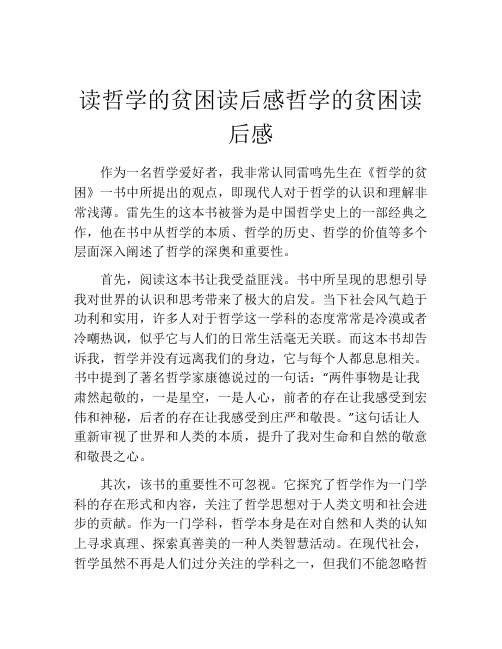 读哲学的贫困读后感哲学的贫困读后感

作为一名哲学爱好者，我非常认同雷鸣先生在《哲学的贫困》一书中所提出的观点，即现代人对于哲学的认识和理解非常浅薄。雷先生的这本书被誉为是中国哲学史上的一部经典之作，他在书中从哲学的本质、哲学的历史、哲学的价值等多个层面深入阐述了哲学的深奥和重要性。

首先，阅读这本书让我受益匪浅。书中所呈现的思想引导我对世界的认识和思考带来了极大的启发。当下社会风气趋于功利和实用，许多人对于哲学这一学科的态度常常是冷漠或者冷嘲热讽，似乎它与人们的日常生活毫无关联。而这本书却告诉我，哲学并没有远离我们的身边，它与每个人都息息相关。书中提到了著名哲学家康德说过的一句话：“两件事物是让我肃然起敬的，一是星空，一是人心，前者的存在让我感受到宏伟和神秘，后者的存在让我感受到庄严和敬畏。”这句话让人重新审视了世界和人类的本质，提升了我对生命和自然的敬意和敬畏之心。

其次，该书的重要性不可忽视。它探究了哲学作为一门学科的存在形式和内容，关注了哲学思想对于人类文明和社会进步的贡献。作为一门学科，哲学本身是在对自然和人类的认知上寻求真理、探索真善美的一种人类智慧活动。在现代社会，哲学虽然不再是人们过分关注的学科之一，但我们不能忽略哲